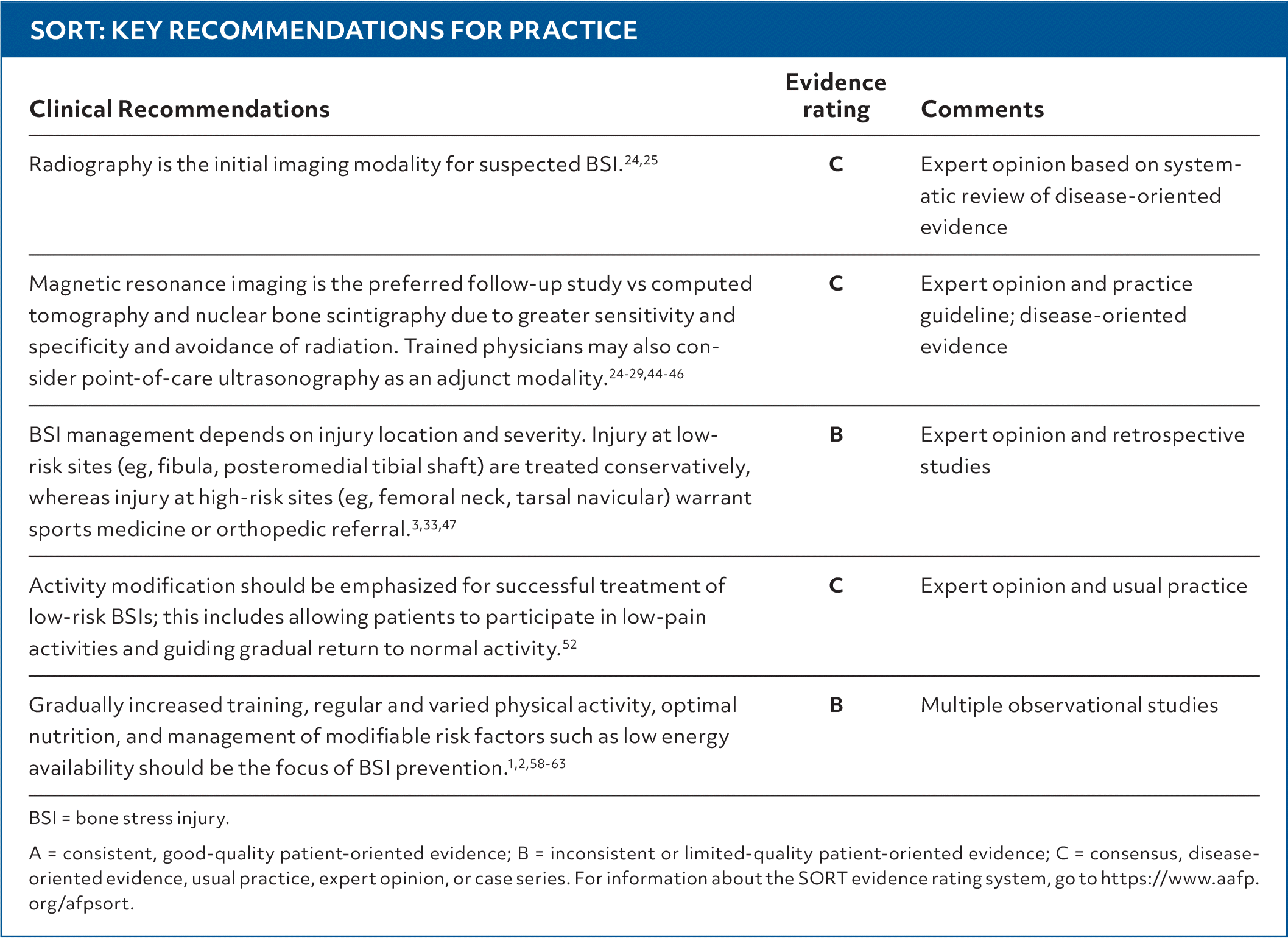 SORT: KEY RECOMMENDATIONS FOR PRACTICE

| Clinical Recommendations | Evidence rating | Comments |
|---|---|---|
| Radiography is the initial imaging modality for suspected BSI.$^{24,25}$ | C | Expert opinion based on systematic review of disease-oriented evidence |
| Magnetic resonance imaging is the preferred follow-up study vs computed tomography and nuclear bone scintigraphy due to greater sensitivity and specificity and avoidance of radiation. Trained physicians may also consider point-of-care ultrasonography as an adjunct modality.$^{24-29,44-46}$ | C | Expert opinion and practice guideline; disease-oriented evidence |
| BSI management depends on injury location and severity. Injury at low-risk sites (eg, fibula, posteromedial tibial shaft) are treated conservatively, whereas injury at high-risk sites (eg, femoral neck, tarsal navicular) warrant sports medicine or orthopedic referral.$^{3,33,47}$ | B | Expert opinion and retrospective studies |
| Activity modification should be emphasized for successful treatment of low-risk BSIs; this includes allowing patients to participate in low-pain activities and guiding gradual return to normal activity.$^{52}$ | C | Expert opinion and usual practice |
| Gradually increased training, regular and varied physical activity, optimal nutrition, and management of modifiable risk factors such as low energy availability should be the focus of BSI prevention.$^{1,2,58-63}$ | B | Multiple observational studies |

BSI = bone stress injury.

A = consistent, good-quality patient-oriented evidence; B = inconsistent or limited-quality patient-oriented evidence; C = consensus, disease-oriented evidence, usual practice, expert opinion, or case series. For information about the SORT evidence rating system, go to https://www.aafp.org/afpsort.